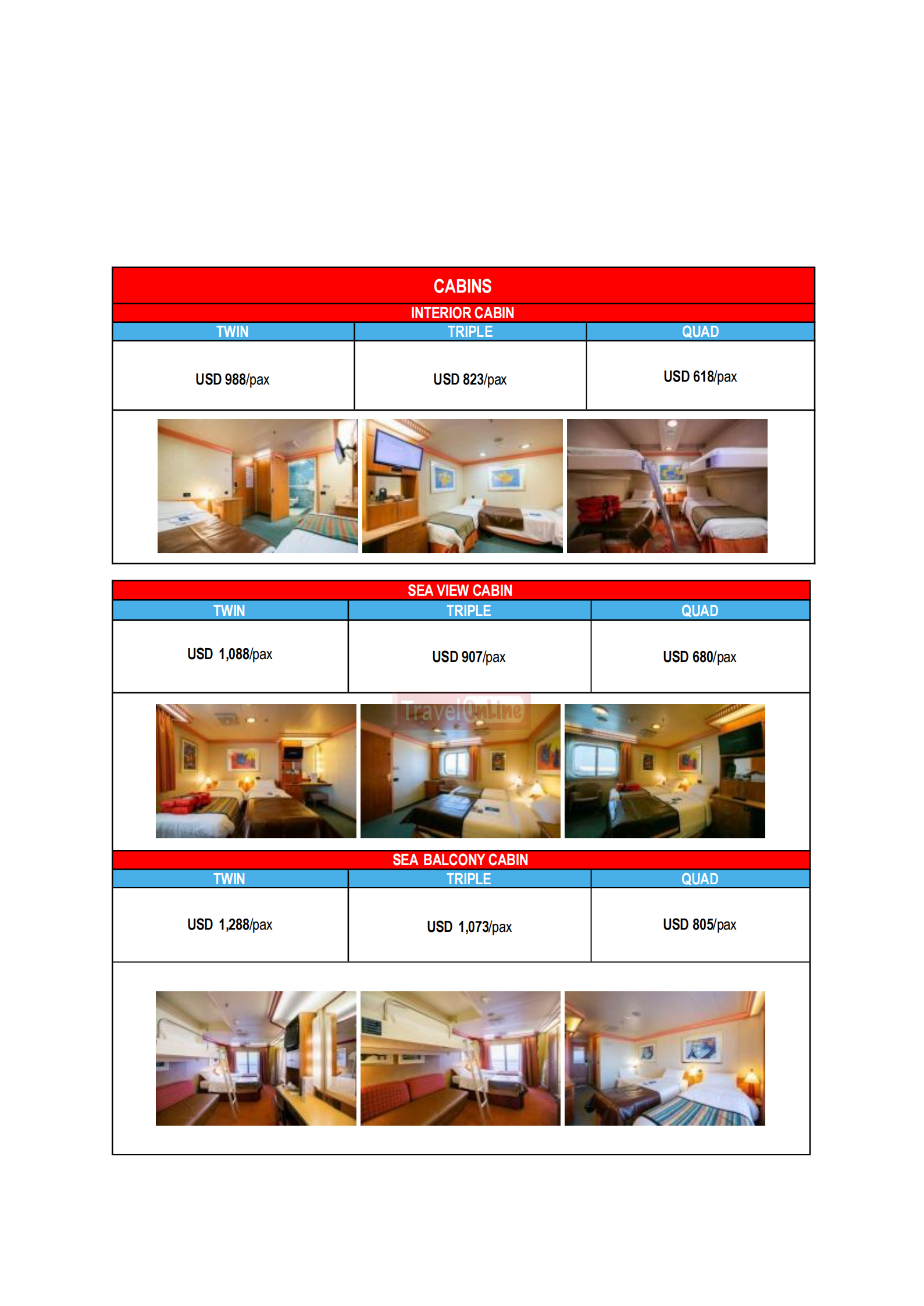 CABINS

INTERIOR CABIN

| TWIN | TRIPLE | QUAD |
|---|---|---|
| USD 988/pax | USD 823/pax | USD 618/pax |

SEA VIEW CABIN

| TWIN | TRIPLE | QUAD |
|---|---|---|
| USD 1,088/pax | USD 907/pax | USD 680/pax |

TravelOnLine

SEA BALCONY CABIN

| TWIN | TRIPLE | QUAD |
|---|---|---|
| USD 1,288/pax | USD 1,073/pax | USD 805/pax |